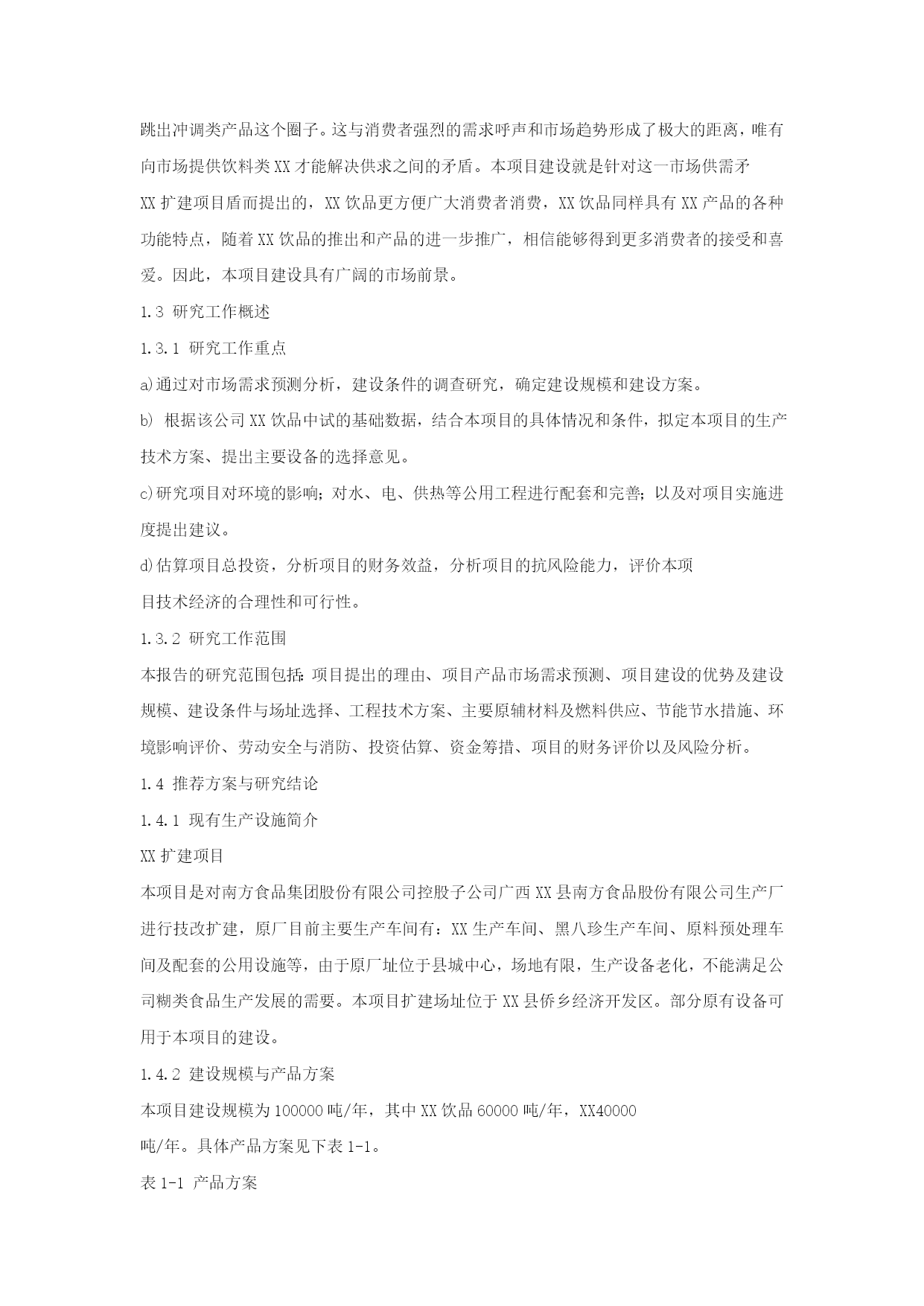 跳出冲调类产品这个圈子。这与消费者强烈的需求呼声和市场趋势形成了极大的距离，唯有向市场提供饮料类XX才能解决供求之间的矛盾。本项目建设就是针对这一市场供需矛

XX扩建项目盾而提出的，XX饮品更方便广大消费者消费，XX饮品同样具有XX产品的各种功能特点，随着XX饮品的推出和产品的进一步推广，相信能够得到更多消费者的接受和喜爱。因此，本项目建设具有广阔的市场前景。

1.3 研究工作概述

1.3.1 研究工作重点

a)通过对市场需求预测分析，建设条件的调查研究，确定建设规模和建设方案。

b) 根据该公司XX饮品中试的基础数据，结合本项目的具体情况和条件，拟定本项目的生产技术方案、提出主要设备的选择意见。

c)研究项目对环境的影响；对水、电、供热等公用工程进行配套和完善；以及对项目实施进度提出建议。

d)估算项目总投资，分析项目的财务效益，分析项目的抗风险能力，评价本项

目技术经济的合理性和可行性。

1.3.2 研究工作范围

本报告的研究范围包括：项目提出的理由、项目产品市场需求预测、项目建设的优势及建设规模、建设条件与场址选择、工程技术方案、主要原辅材料及燃料供应、节能节水措施、环境影响评价、劳动安全与消防、投资估算、资金筹措、项目的财务评价以及风险分析。

1.4 推荐方案与研究结论

1.4.1 现有生产设施简介

XX扩建项目

本项目是对南方食品集团股份有限公司控股子公司广西XX县南方食品股份有限公司生产厂进行技改扩建，原厂目前主要生产车间有：XX生产车间、黑八珍生产车间、原料预处理车间及配套的公用设施等，由于原厂址位于县城中心，场地有限，生产设备老化，不能满足公司糊类食品生产发展的需要。本项目扩建场址位于XX县侨乡经济开发区。部分原有设备可用于本项目的建设。

1.4.2 建设规模与产品方案

本项目建设规模为100000吨/年，其中XX饮品60000吨/年，XX40000

吨/年。具体产品方案见下表1-1。

表1-1 产品方案